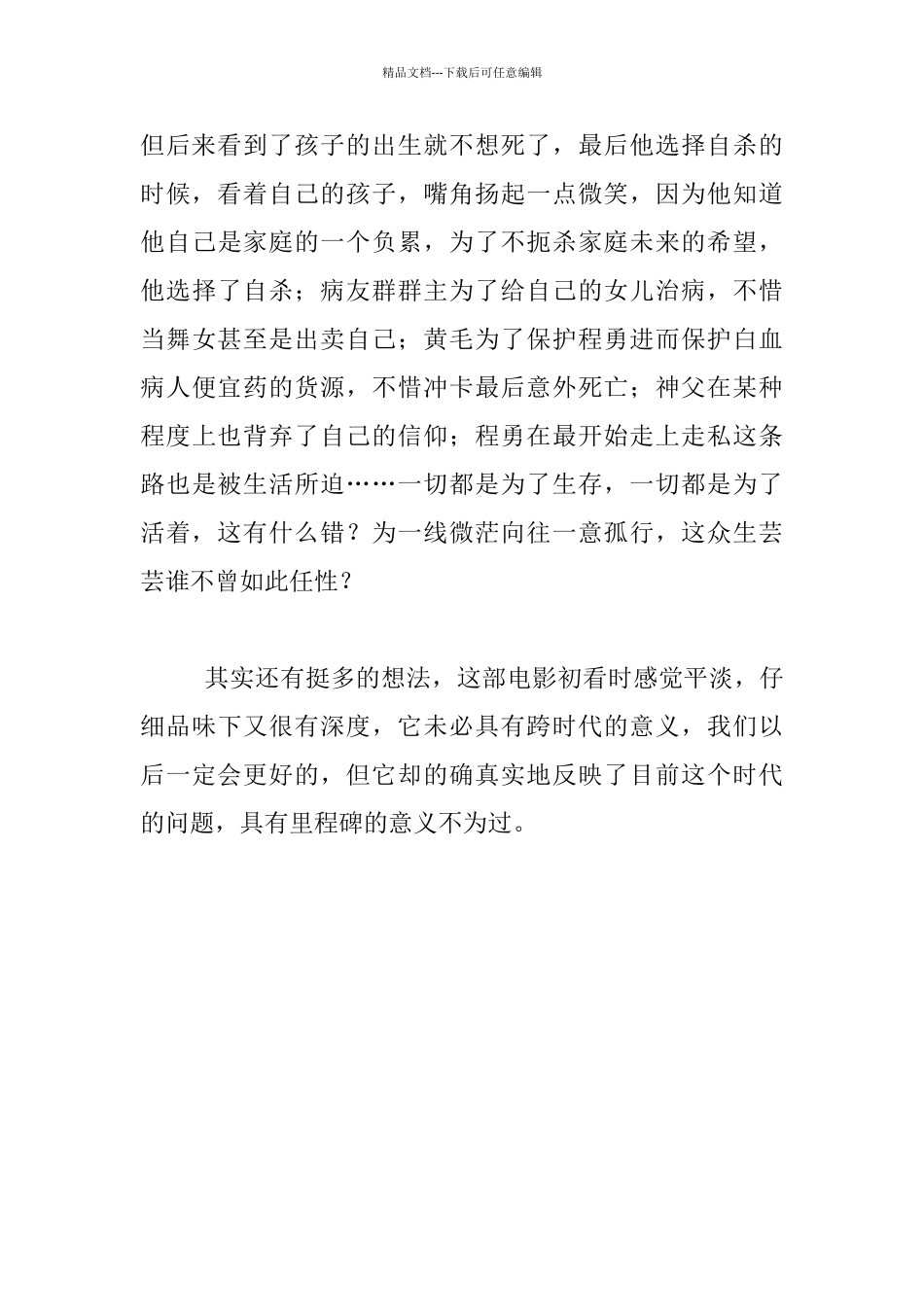 精品文档---下载后可任意编辑

但后来看到了孩子的出生就不想死了，最后他选择自杀的时候，看着自己的孩子，嘴角扬起一点微笑，因为他知道他自己是家庭的一个负累，为了不扼杀家庭未来的希望，他选择了自杀；病友群群主为了给自己的女儿治病，不惜当舞女甚至是出卖自己；黄毛为了保护程勇进而保护白血病人便宜药的货源，不惜冲卡最后意外死亡；神父在某种程度上也背弃了自己的信仰；程勇在最开始走上走私这条路也是被生活所迫……一切都是为了生存，一切都是为了活着，这有什么错？为一线微茫向往一意孤行，这众生芸芸谁不曾如此任性？

其实还有挺多的想法，这部电影初看时感觉平淡，仔细品味下又很有深度，它未必具有跨时代的意义，我们以后一定会更好的，但它却的确真实地反映了目前这个时代的问题，具有里程碑的意义不为过。